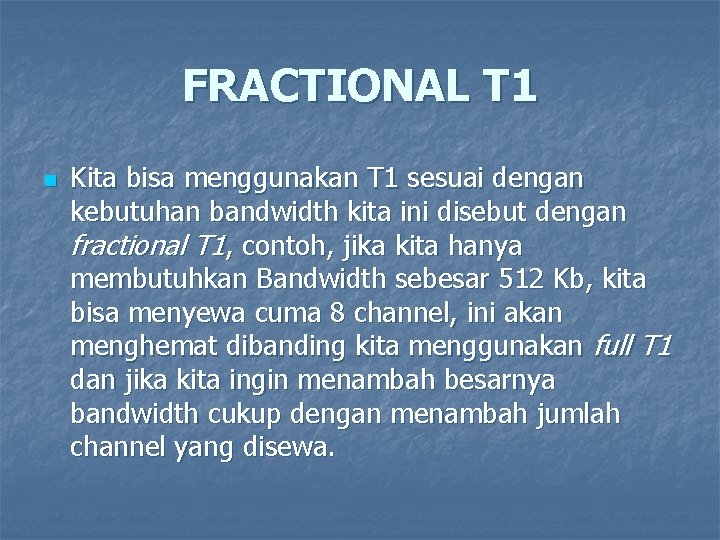 FRACTIONAL T1

Kita bisa menggunakan T1 sesuai dengan kebutuhan bandwidth kita ini disebut dengan fractional T1, contoh, jika kita hanya membutuhkan Bandwidth sebesar 512 Kb, kita bisa menyewa cuma 8 channel, ini akan menghemat dibanding kita menggunakan full T1 dan jika kita ingin menambah besarnya bandwidth cukup dengan menambah jumlah channel yang disewa.